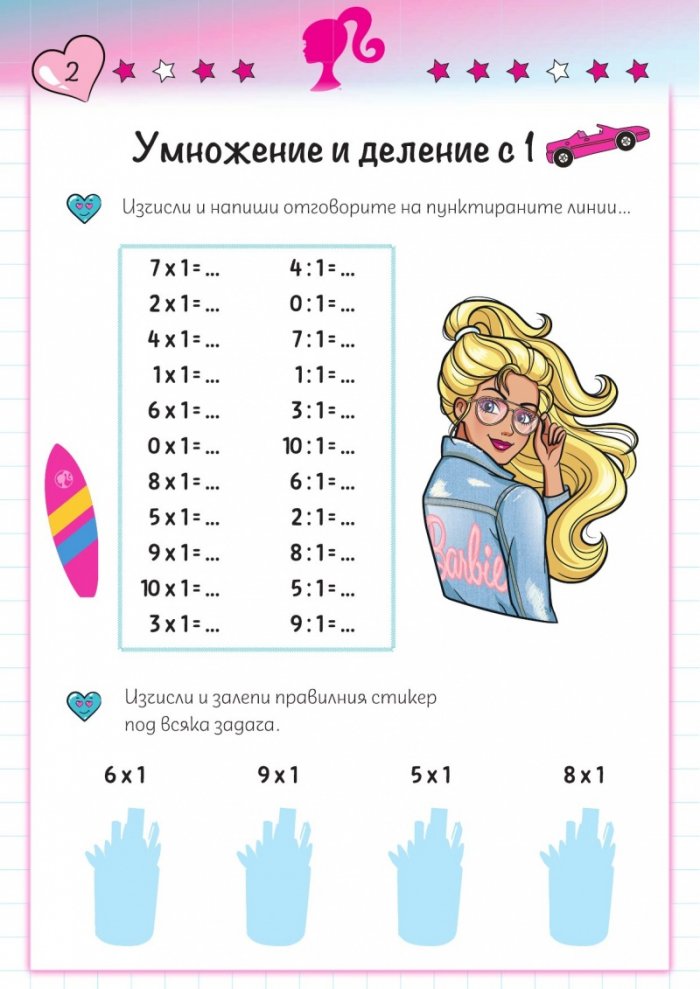 2

Умножение и деление с 1

Изчисли и напиши отговорите на пунктираните линии...

$7 \times 1 = ...$
$2 \times 1 = ...$
$4 \times 1 = ...$
$1 \times 1 = ...$
$6 \times 1 = ...$
$0 \times 1 = ...$
$8 \times 1 = ...$
$5 \times 1 = ...$
$9 \times 1 = ...$
$10 \times 1 = ...$
$3 \times 1 = ...$

$4 : 1 = ...$
$0 : 1 = ...$
$7 : 1 = ...$
$1 : 1 = ...$
$3 : 1 = ...$
$10 : 1 = ...$
$6 : 1 = ...$
$2 : 1 = ...$
$8 : 1 = ...$
$5 : 1 = ...$
$9 : 1 = ...$

Barbie

Изчисли и залепи правилния стикер под всяка задача.

$6 \times 1$ $9 \times 1$ $5 \times 1$ $8 \times 1$